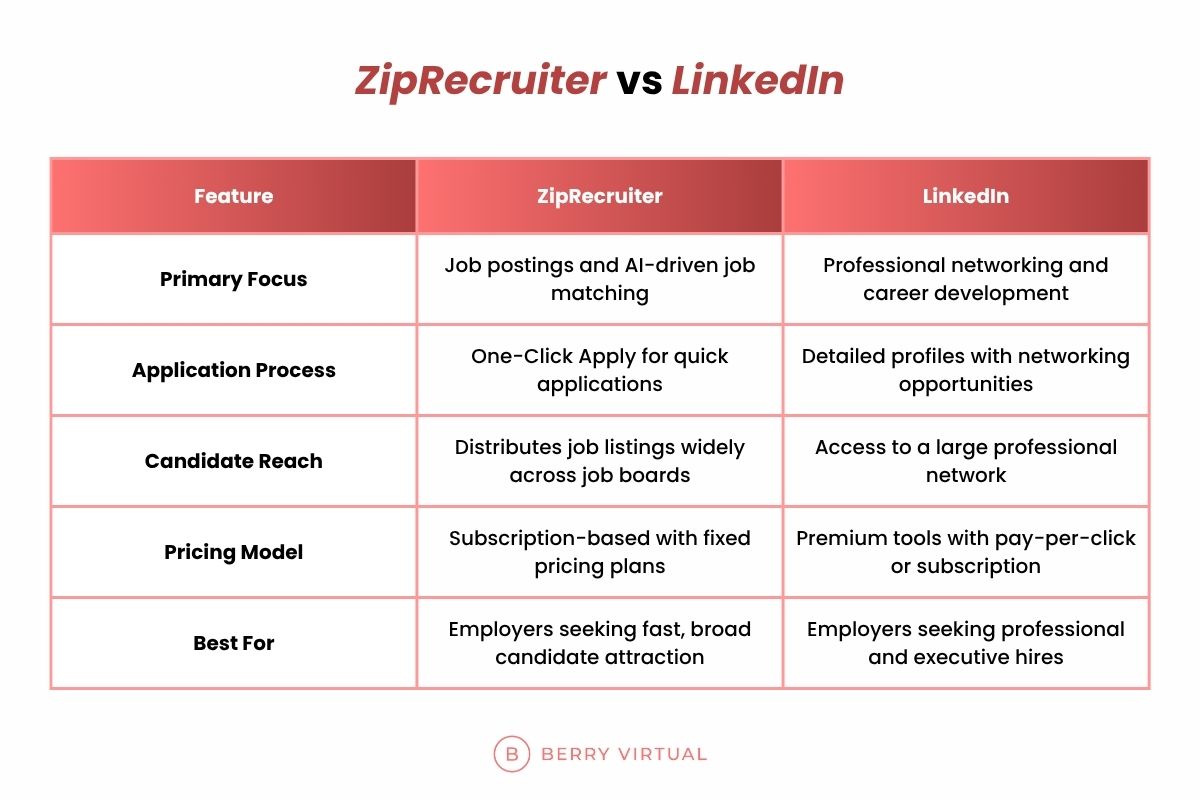 ZipRecruiter vs LinkedIn

| Feature | ZipRecruiter | LinkedIn |
|---|---|---|
| Primary Focus | Job postings and AI-driven job matching | Professional networking and career development |
| Application Process | One-Click Apply for quick applications | Detailed profiles with networking opportunities |
| Candidate Reach | Distributes job listings widely across job boards | Access to a large professional network |
| Pricing Model | Subscription-based with fixed pricing plans | Premium tools with pay-per-click or subscription |
| Best For | Employers seeking fast, broad candidate attraction | Employers seeking professional and executive hires |

B BERRY VIRTUAL